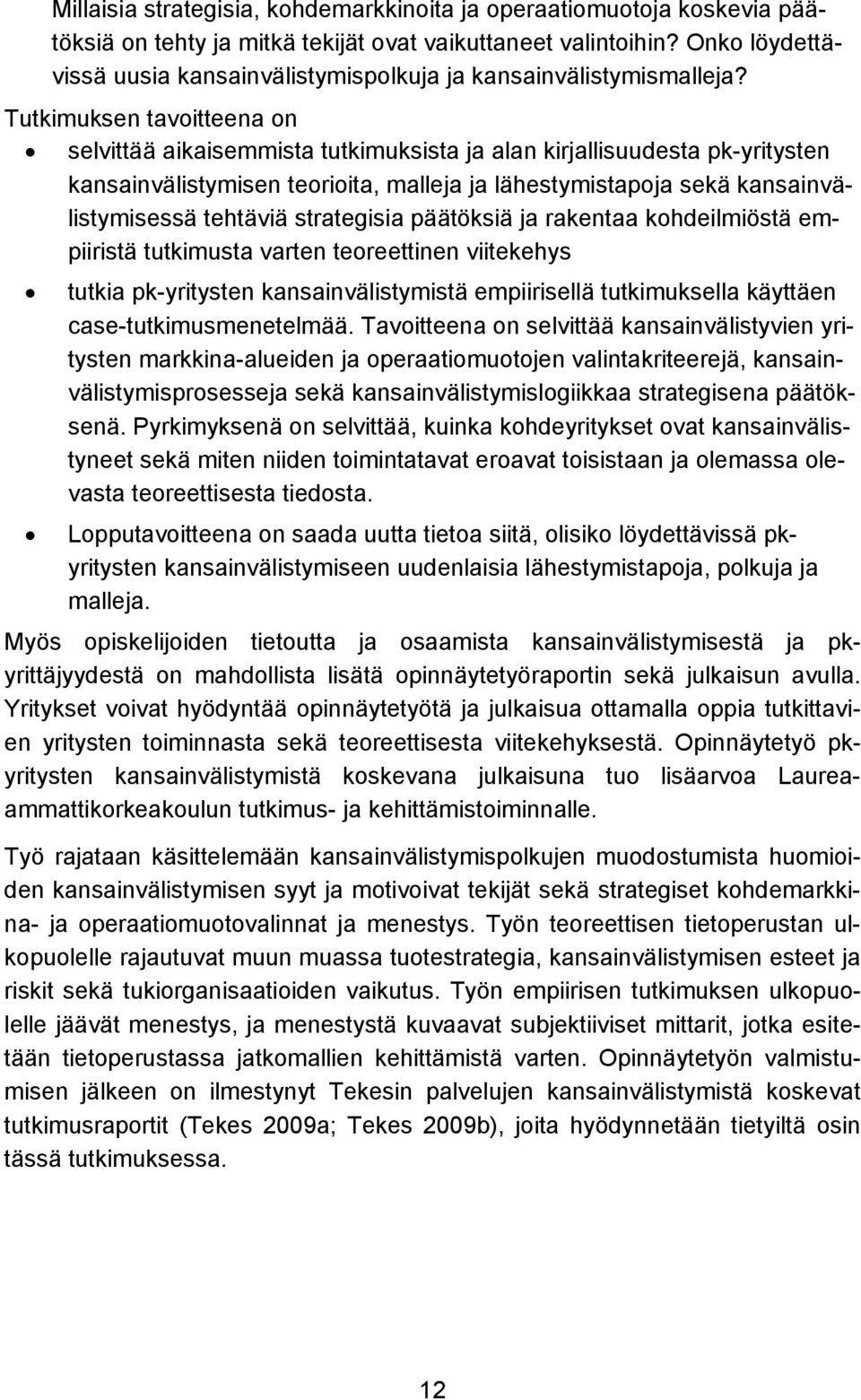 Millaisia strategisia, kohdemarkkinoita ja operaatiomuotoja koskevia päätöksiä on tehty ja mitkä tekijät ovat vaikuttaneet valintoihin? Onko löydettävissä uusia kansainvälistymispolkuja ja kansainvälistymismalleja?

Tutkimuksen tavoitteena on

• selvittää aikaisemmista tutkimuksista ja alan kirjallisuudesta pk-yritysten kansainvälistymisen teorioita, malleja ja lähestymistapoja sekä kansainvälistymisessä tehtäviä strategisia päätöksiä ja rakentaa kohdeilmiöstä empiiristä tutkimusta varten teoreettinen viitekehys

• tutkia pk-yritysten kansainvälistymistä empiirisellä tutkimuksella käyttäen case-tutkimusmenetelmää. Tavoitteena on selvittää kansainvälistyvien yritysten markkina-alueiden ja operaatiomuotojen valintakriteerejä, kansainvälistymisprosesseja sekä kansainvälistymislogiikkaa strategisena päätöksenä. Pyrkimyksenä on selvittää, kuinka kohdeyritykset ovat kansainvälistyneet sekä miten niiden toimintatavat eroavat toisistaan ja olemassa olevasta teoreettisesta tiedosta.

• Lopputavoitteena on saada uutta tietoa siitä, olisiko löydettävissä pk-yritysten kansainvälistymiseen uudenlaisia lähestymistapoja, polkuja ja malleja.

Myös opiskelijoiden tietoutta ja osaamista kansainvälistymisestä ja pk-yrittäjyydestä on mahdollista lisätä opinnäytetyöraportin sekä julkaisun avulla. Yritykset voivat hyödyntää opinnäytetyötä ja julkaisua ottamalla oppia tutkittavien yritysten toiminnasta sekä teoreettisesta viitekehyksestä. Opinnäytetyö pk-yritysten kansainvälistymistä koskevana julkaisuna tuo lisäarvoa Laurea-ammattikorkeakoulun tutkimus- ja kehittämistoiminnalle.

Työ rajataan käsittelemään kansainvälistymispolkujen muodostumista huomioiden kansainvälistymisen syyt ja motivoivat tekijät sekä strategiset kohdemarkkina- ja operaatiomuotovalinnat ja menestys. Työn teoreettisen tietoperustan ulkopuolelle rajautuvat muun muassa tuotestrategia, kansainvälistymisen esteet ja riskit sekä tukiorganisaatioiden vaikutus. Työn empiirisen tutkimuksen ulkopuolelle jäävät menestys, ja menestystä kuvaavat subjektiiviset mittarit, jotka esitetään tietoperustassa jatkomallien kehittämistä varten. Opinnäytetyön valmistumisen jälkeen on ilmestynyt Tekesin palvelujen kansainvälistymistä koskevat tutkimusraportit (Tekes 2009a; Tekes 2009b), joita hyödynnetään tietyiltä osin tässä tutkimuksessa.

12